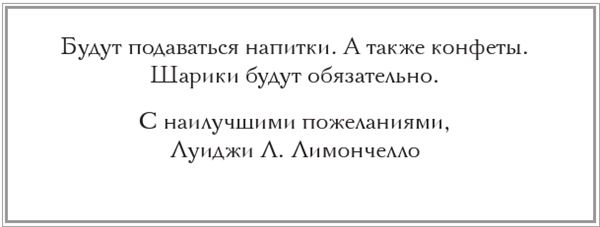 Будут подаваться напитки. А также конфеты. Шарики будут обязательно.

С наилучшими пожеланиями,
Луиджи Л. Лимончелло